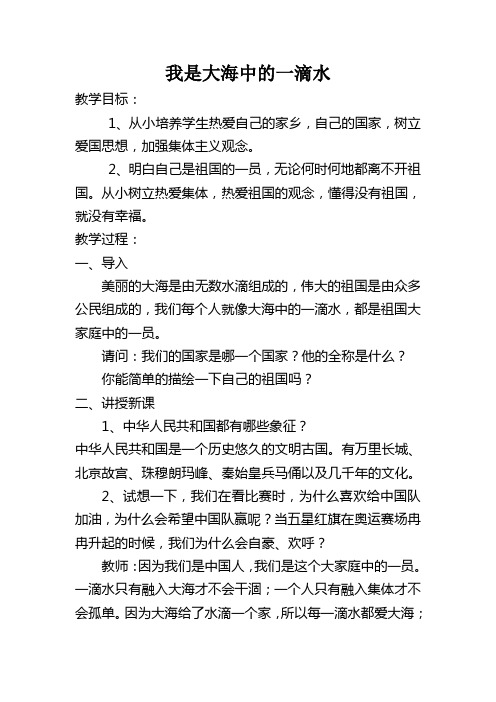 我是大海中的一滴水

教学目标：

1、从小培养学生热爱自己的家乡，自己的国家，树立爱国思想，加强集体主义观念。

2、明白自己是祖国的一员，无论何时何地都离不开祖国。从小树立热爱集体，热爱祖国的观念，懂得没有祖国，就没有幸福。

教学过程：

一、导入

美丽的大海是由无数水滴组成的，伟大的祖国是由众多公民组成的，我们每个人就像大海中的一滴水，都是祖国大家庭中的一员。

请问：我们的国家是哪一个国家？他的全称是什么？

你能简单的描绘一下自己的祖国吗？

二、讲授新课

1、中华人民共和国都有哪些象征？

中华人民共和国是一个历史悠久的文明古国。有万里长城、北京故宫、珠穆朗玛峰、秦始皇兵马俑以及几千年的文化。

2、试想一下，我们在看比赛时，为什么喜欢给中国队加油，为什么会希望中国队赢呢？当五星红旗在奥运赛场冉冉升起的时候，我们为什么会自豪、欢呼？

教师：因为我们是中国人，我们是这个大家庭中的一员。一滴水只有融入大海才不会干涸；一个人只有融入集体才不会孤单。因为大海给了水滴一个家，所以每一滴水都爱大海；